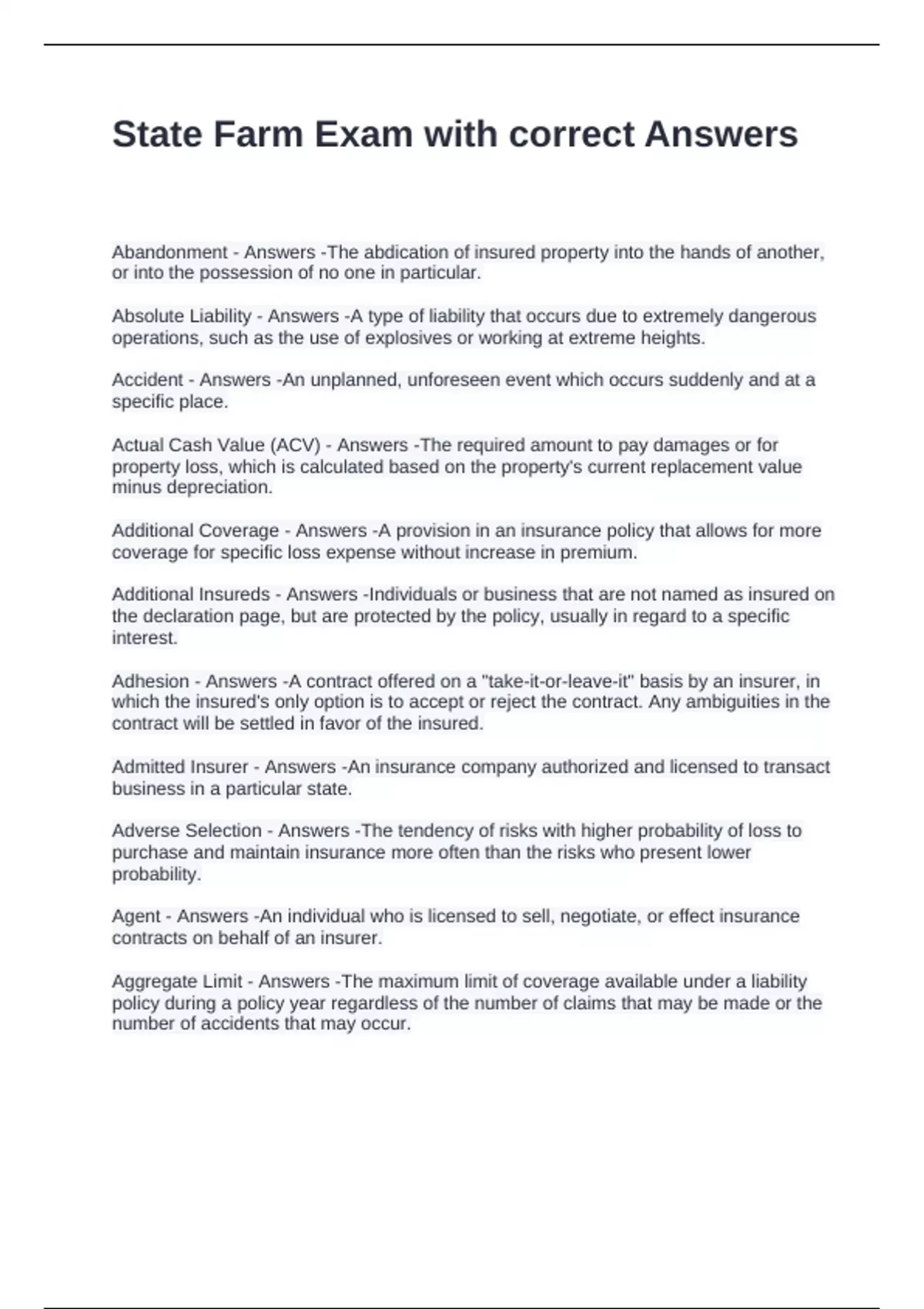 State Farm Exam with correct Answers

Abandonment - Answers -The abdication of insured property into the hands of another, or into the possession of no one in particular.

Absolute Liability - Answers -A type of liability that occurs due to extremely dangerous operations, such as the use of explosives or working at extreme heights.

Accident - Answers -An unplanned, unforeseen event which occurs suddenly and at a specific place.

Actual Cash Value (ACV) - Answers -The required amount to pay damages or for property loss, which is calculated based on the property's current replacement value minus depreciation.

Additional Coverage - Answers -A provision in an insurance policy that allows for more coverage for specific loss expense without increase in premium.

Additional Insureds - Answers -Individuals or business that are not named as insured on the declaration page, but are protected by the policy, usually in regard to a specific interest.

Adhesion - Answers -A contract offered on a "take-it-or-leave-it" basis by an insurer, in which the insured's only option is to accept or reject the contract. Any ambiguities in the contract will be settled in favor of the insured.

Admitted Insurer - Answers -An insurance company authorized and licensed to transact business in a particular state.

Adverse Selection - Answers -The tendency of risks with higher probability of loss to purchase and maintain insurance more often than the risks who present lower probability.

Agent - Answers -An individual who is licensed to sell, negotiate, or effect insurance contracts on behalf of an insurer.

Aggregate Limit - Answers -The maximum limit of coverage available under a liability policy during a policy year regardless of the number of claims that may be made or the number of accidents that may occur.